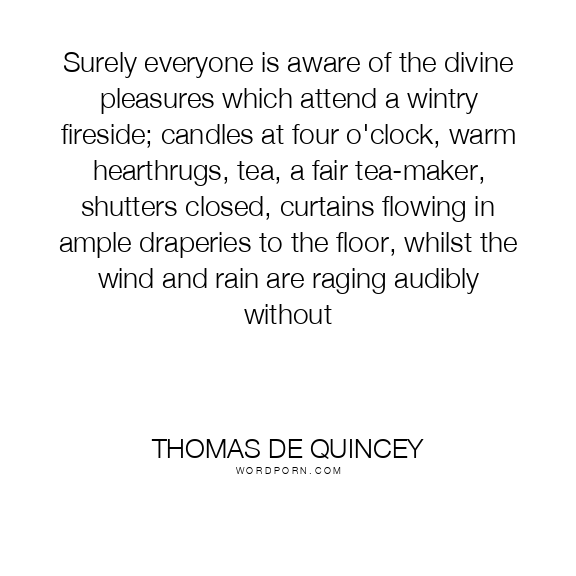 Surely everyone is aware of the divine pleasures which attend a wintry fireside; candles at four o'clock, warm hearthrugs, tea, a fair tea-maker, shutters closed, curtains flowing in ample draperies to the floor, whilst the wind and rain are raging audibly without

THOMAS DE QUINCEY
WORDPORN.COM